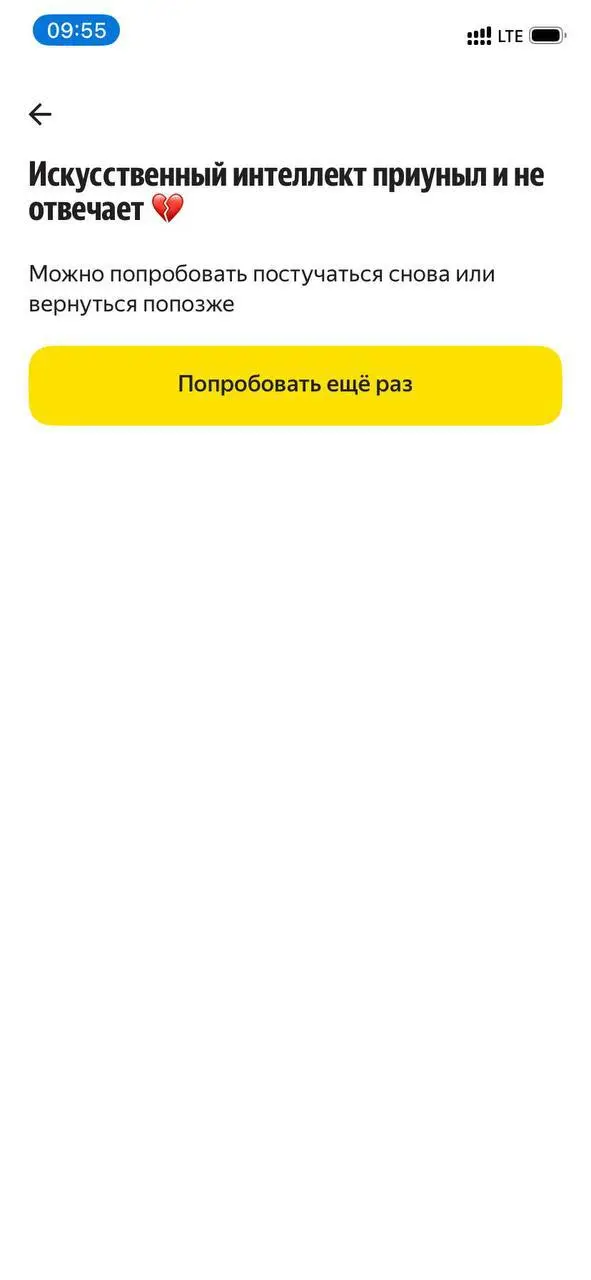 09:55 LTE

Искусственный интеллект приуныл и не отвечает 💔

Можно попробовать постучаться снова или вернуться попозже

Попробовать ещё раз